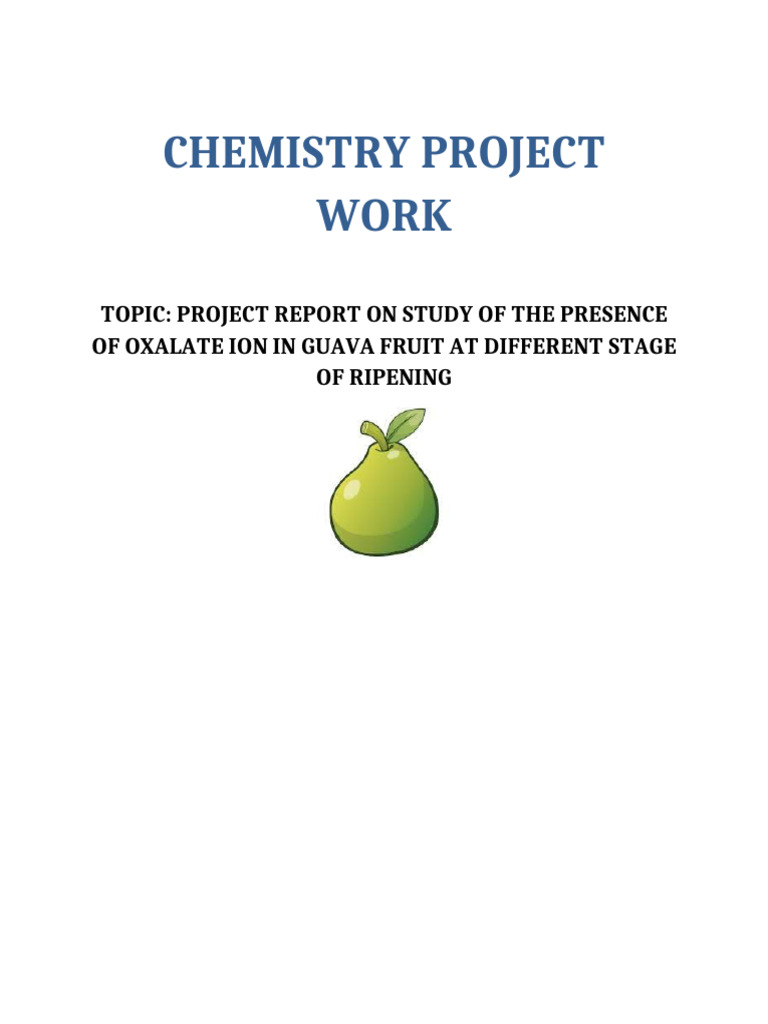 CHEMISTRY PROJECT WORK

TOPIC: PROJECT REPORT ON STUDY OF THE PRESENCE OF OXALATE ION IN GUAVA FRUIT AT DIFFERENT STAGE OF RIPENING